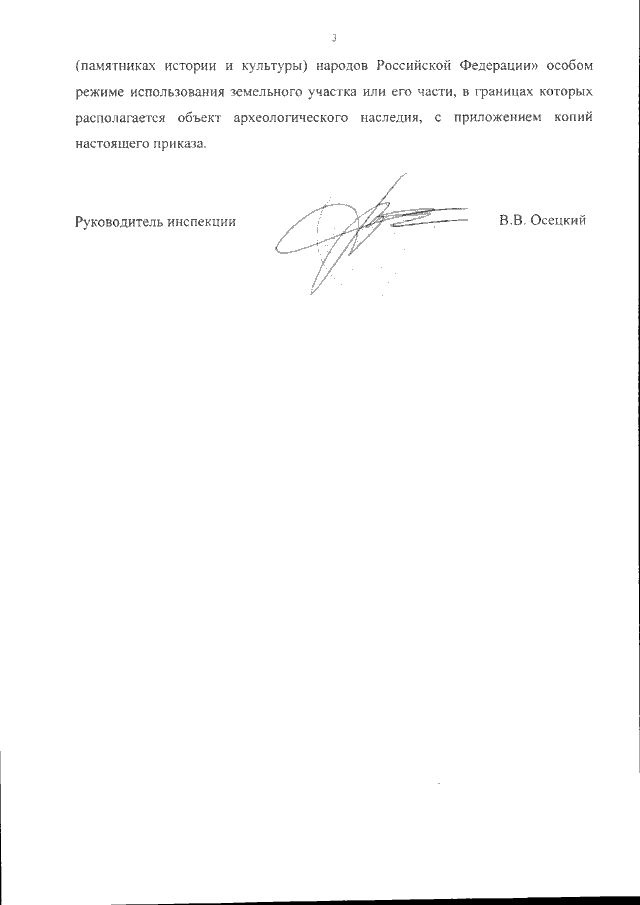 3

(памятниках истории и культуры) народов Российской Федерации» особом режиме использования земельного участка или его части, в границах которых располагается объект археологического наследия, с приложением копий настоящего приказа.

Руководитель инспекции В.В. Осецкий